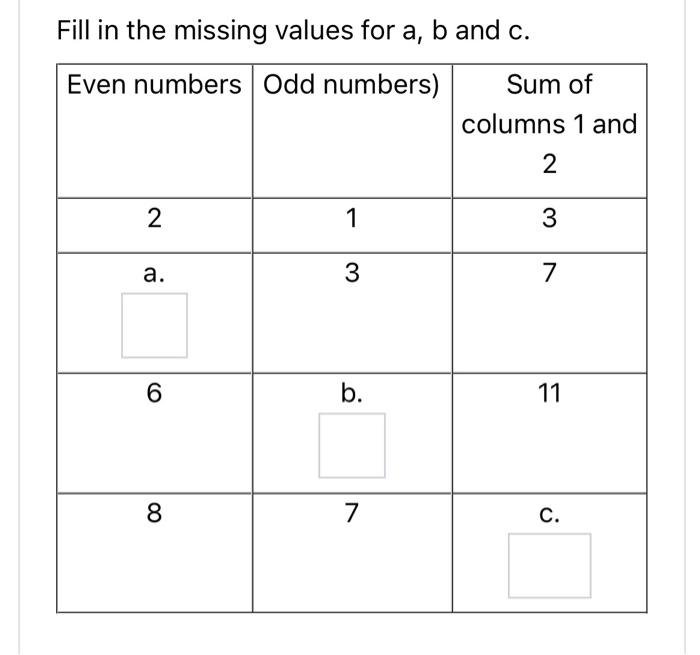 Fill in the missing values for a, b and c.

| Even numbers | Odd numbers) | Sum of columns 1 and 2 |
|---|---|---|
| 2 | 1 | 3 |
| a. | 3 | 7 |
| 6 | b. | 11 |
| 8 | 7 | c. |